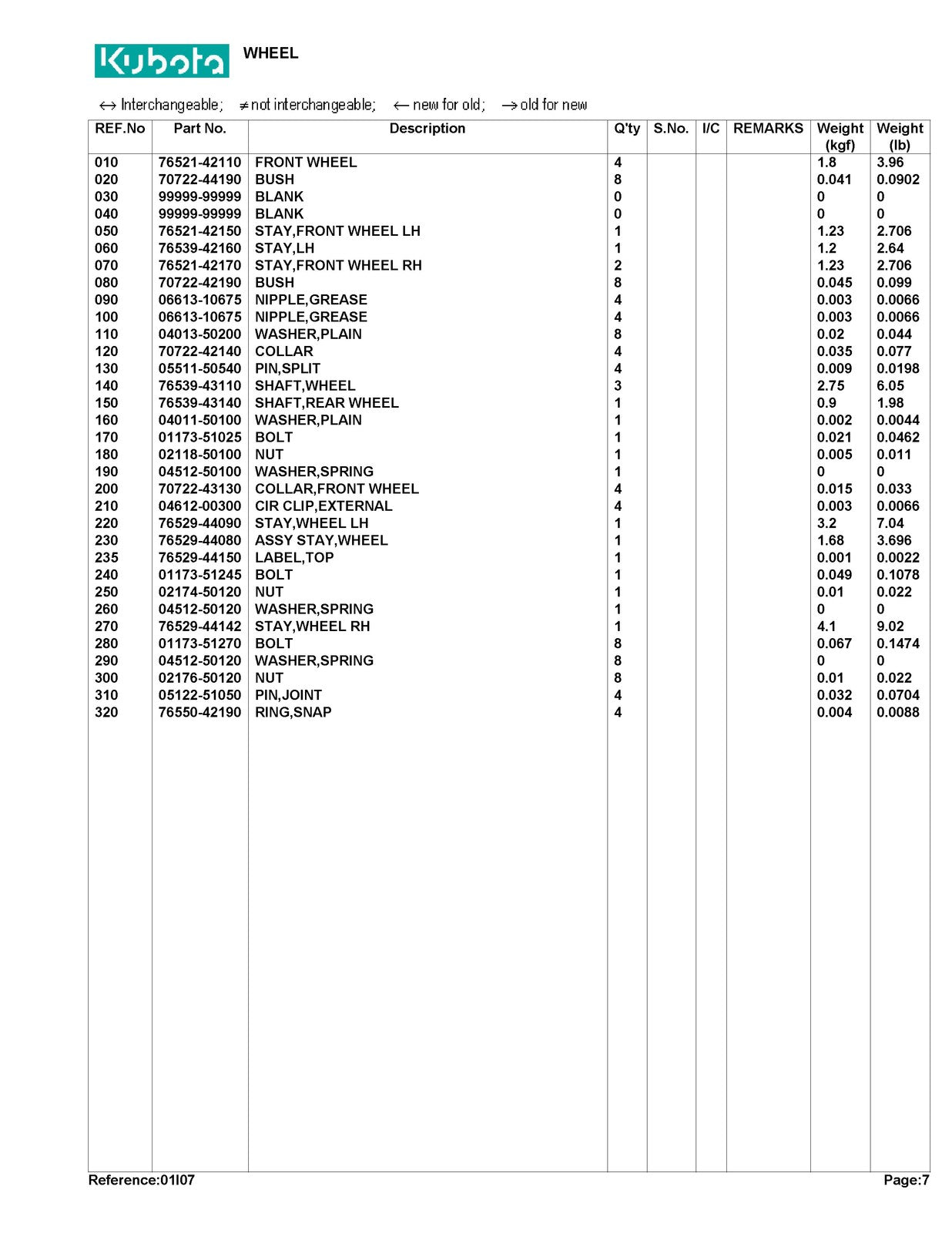 Kubota WHEEL

↔ Interchangeable; ≠ not interchangeable; ← new for old; → old for new

| REF.No | Part No. | Description | Q'ty | S.No. | I/C | REMARKS | Weight (kgf) | Weight (lb) |
|---|---|---|---|---|---|---|---|---|
| 010 | 76521-42110 | FRONT WHEEL | 4 | | | | 1.8 | 3.96 |
| 020 | 70722-44190 | BUSH | 8 | | | | 0.041 | 0.0902 |
| 030 | 99999-99999 | BLANK | 0 | | | | 0 | 0 |
| 040 | 99999-99999 | BLANK | 0 | | | | 0 | 0 |
| 050 | 76521-42150 | STAY,FRONT WHEEL LH | 1 | | | | 1.23 | 2.706 |
| 060 | 76539-42160 | STAY,LH | 1 | | | | 1.2 | 2.64 |
| 070 | 76521-42170 | STAY,FRONT WHEEL RH | 2 | | | | 1.23 | 2.706 |
| 080 | 70722-42190 | BUSH | 8 | | | | 0.045 | 0.099 |
| 090 | 06613-10675 | NIPPLE,GREASE | 4 | | | | 0.003 | 0.0066 |
| 100 | 06613-10675 | NIPPLE,GREASE | 4 | | | | 0.003 | 0.0066 |
| 110 | 04013-50200 | WASHER,PLAIN | 8 | | | | 0.02 | 0.044 |
| 120 | 70722-42140 | COLLAR | 4 | | | | 0.035 | 0.077 |
| 130 | 05511-50540 | PIN,SPLIT | 4 | | | | 0.009 | 0.0198 |
| 140 | 76539-43110 | SHAFT,WHEEL | 3 | | | | 2.75 | 6.05 |
| 150 | 76539-43140 | SHAFT,REAR WHEEL | 1 | | | | 0.9 | 1.98 |
| 160 | 04011-50100 | WASHER,PLAIN | 1 | | | | 0.002 | 0.0044 |
| 170 | 01173-51025 | BOLT | 1 | | | | 0.021 | 0.0462 |
| 180 | 02118-50100 | NUT | 1 | | | | 0.005 | 0.011 |
| 190 | 04512-50100 | WASHER,SPRING | 1 | | | | 0 | 0 |
| 200 | 70722-43130 | COLLAR,FRONT WHEEL | 4 | | | | 0.015 | 0.033 |
| 210 | 04612-00300 | CIR CLIP,EXTERNAL | 4 | | | | 0.003 | 0.0066 |
| 220 | 76529-44090 | STAY,WHEEL LH | 1 | | | | 3.2 | 7.04 |
| 230 | 76529-44080 | ASSY STAY,WHEEL | 1 | | | | 1.68 | 3.696 |
| 235 | 76529-44150 | LABEL,TOP | 1 | | | | 0.001 | 0.0022 |
| 240 | 01173-51245 | BOLT | 1 | | | | 0.049 | 0.1078 |
| 250 | 02174-50120 | NUT | 1 | | | | 0.01 | 0.022 |
| 260 | 04512-50120 | WASHER,SPRING | 1 | | | | 0 | 0 |
| 270 | 76529-44142 | STAY,WHEEL RH | 1 | | | | 4.1 | 9.02 |
| 280 | 01173-51270 | BOLT | 8 | | | | 0.067 | 0.1474 |
| 290 | 04512-50120 | WASHER,SPRING | 8 | | | | 0 | 0 |
| 300 | 02176-50120 | NUT | 8 | | | | 0.01 | 0.022 |
| 310 | 05122-51050 | PIN,JOINT | 4 | | | | 0.032 | 0.0704 |
| 320 | 76550-42190 | RING,SNAP | 4 | | | | 0.004 | 0.0088 |

Reference:01I07 Page:7